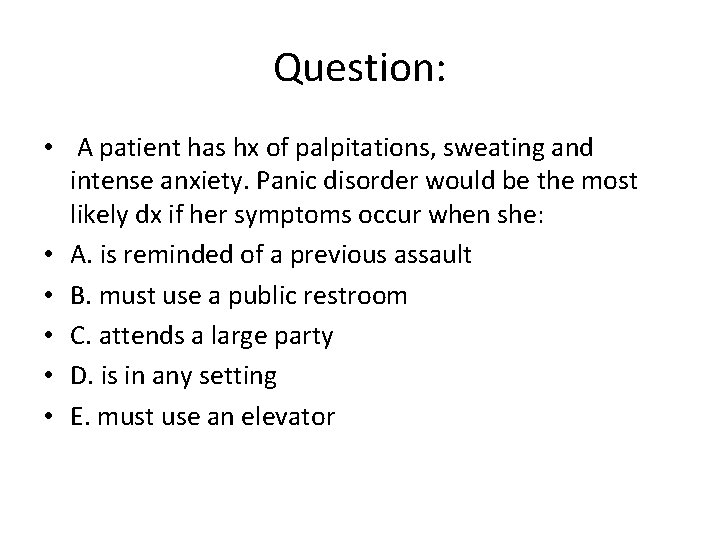 Question:

• A patient has hx of palpitations, sweating and intense anxiety. Panic disorder would be the most likely dx if her symptoms occur when she:

• A. is reminded of a previous assault

• B. must use a public restroom

• C. attends a large party

• D. is in any setting

• E. must use an elevator